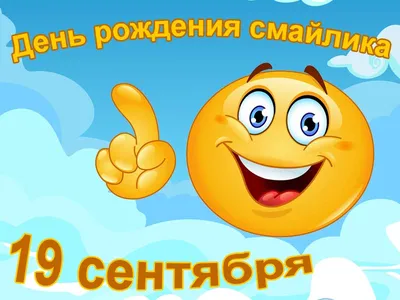 День рождения смайлика

19 сентября